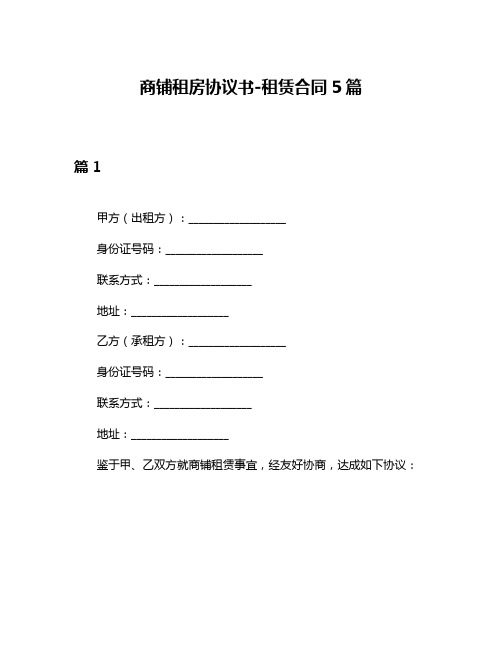 商铺租房协议书-租赁合同 5 篇

篇 1

甲方（出租方）：__________________

身份证号码：__________________

联系方式：__________________

地址：__________________

乙方（承租方）：__________________

身份证号码：__________________

联系方式：__________________

地址：__________________

鉴于甲、乙双方就商铺租赁事宜，经友好协商，达成如下协议：